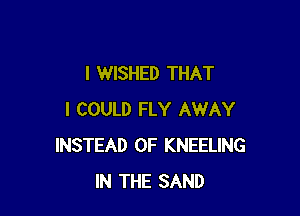 I WISHED THAT
I COULD FLY AWAY
INSTEAD OF KNEELING
IN THE SAND